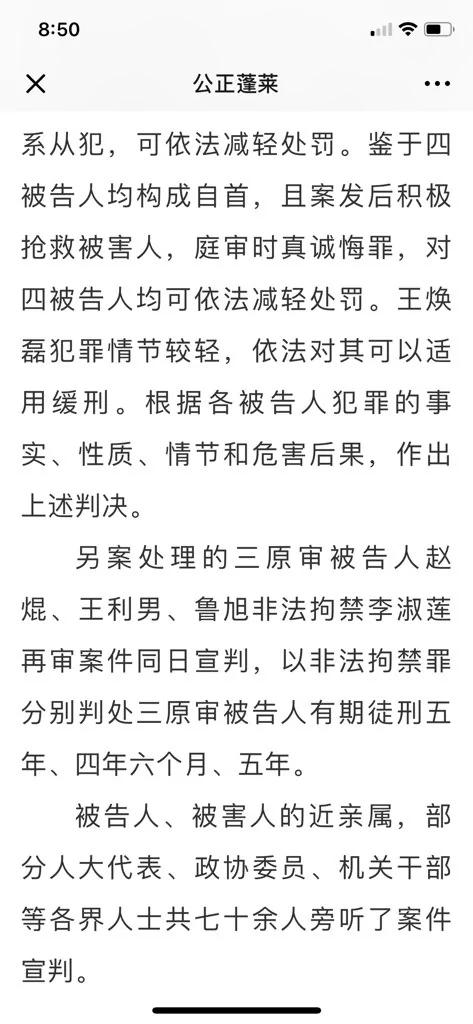 8:50

公正蓬莱

系从犯，可依法减轻处罚。鉴于四被告人均构成自首，且案发后积极抢救被害人，庭审时真诚悔罪，对四被告人均可依法减轻处罚。王焕磊犯罪情节较轻，依法对其可以适用缓刑。根据各被告人犯罪的事实、性质、情节和危害后果，作出上述判决。

另案处理的三原审被告人赵焜、王利男、鲁旭非法拘禁李淑莲再审案件同日宣判，以非法拘禁罪分别判处三原审被告人有期徒刑五年、四年六个月、五年。

被告人、被害人的近亲属，部分人大代表、政协委员、机关干部等各界人士共七十余人旁听了案件宣判。